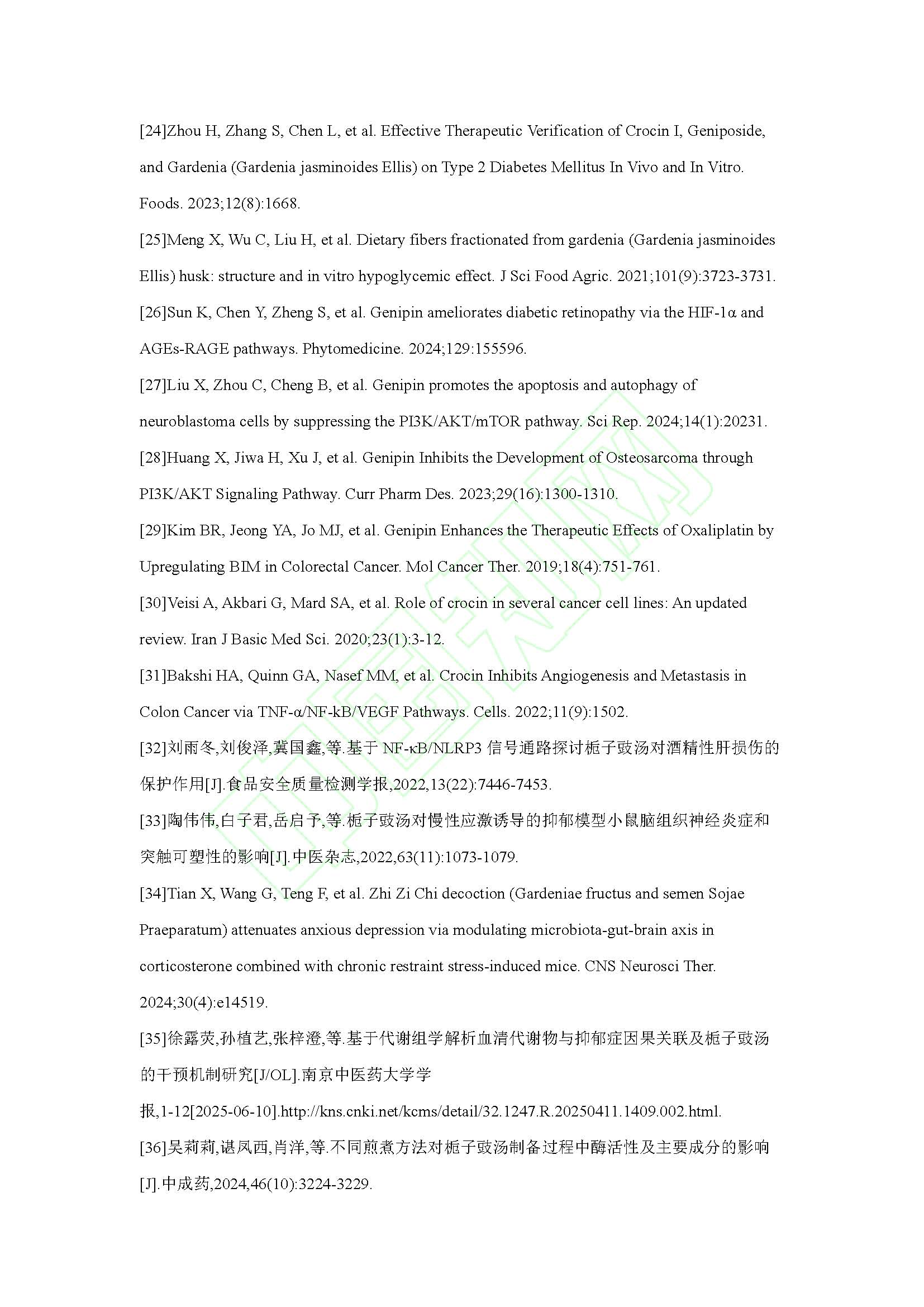 [24]Zhou H, Zhang S, Chen L, et al. Effective Therapeutic Verification of Crocin I, Geniposide, and Gardenia (Gardenia jasminoides Ellis) on Type 2 Diabetes Mellitus In Vivo and In Vitro. Foods. 2023;12(8):1668.

[25]Meng X, Wu C, Liu H, et al. Dietary fibers fractionated from gardenia (Gardenia jasminoides Ellis) husk: structure and in vitro hypoglycemic effect. J Sci Food Agric. 2021;101(9):3723-3731.

[26]Sun K, Chen Y, Zheng S, et al. Genipin ameliorates diabetic retinopathy via the HIF-1α and AGEs-RAGE pathways. Phytomedicine. 2024;129:155596.

[27]Liu X, Zhou C, Cheng B, et al. Genipin promotes the apoptosis and autophagy of neuroblastoma cells by suppressing the PI3K/AKT/mTOR pathway. Sci Rep. 2024;14(1):20231.

[28]Huang X, Jiwa H, Xu J, et al. Genipin Inhibits the Development of Osteosarcoma through PI3K/AKT Signaling Pathway. Curr Pharm Des. 2023;29(16):1300-1310.

[29]Kim BR, Jeong YA, Jo MJ, et al. Genipin Enhances the Therapeutic Effects of Oxaliplatin by Upregulating BIM in Colorectal Cancer. Mol Cancer Ther. 2019;18(4):751-761.

[30]Veisi A, Akbari G, Mard SA, et al. Role of crocin in several cancer cell lines: An updated review. Iran J Basic Med Sci. 2020;23(1):3-12.

[31]Bakshi HA, Quinn GA, Nasef MM, et al. Crocin Inhibits Angiogenesis and Metastasis in Colon Cancer via TNF-α/NF-kB/VEGF Pathways. Cells. 2022;11(9):1502.

[32]刘雨冬,刘俊泽,冀国鑫,等.基于 NF-κB/NLRP3 信号通路探讨栀子豉汤对酒精性肝损伤的保护作用[J].食品安全质量检测学报,2022,13(22):7446-7453.

[33]陶伟伟,白子君,岳启予,等.栀子豉汤对慢性应激诱导的抑郁模型小鼠脑组织神经炎症和突触可塑性的影响[J].中医杂志,2022,63(11):1073-1079.

[34]Tian X, Wang G, Teng F, et al. Zhi Zi Chi decoction (Gardeniae fructus and semen Sojae Praeparatum) attenuates anxious depression via modulating microbiota-gut-brain axis in corticosterone combined with chronic restraint stress-induced mice. CNS Neurosci Ther. 2024;30(4):e14519.

[35]徐露荧,孙植艺,张梓澄,等.基于代谢组学解析血清代谢物与抑郁症因果关联及栀子豉汤的干预机制研究[J/OL].南京中医药大学学报,1-12[2025-06-10].http://kns.cnki.net/kcms/detail/32.1247.R.20250411.1409.002.html.

[36]吴莉莉,谌凤西,肖洋,等.不同煎煮方法对栀子豉汤制备过程中酶活性及主要成分的影响[J].中成药,2024,46(10):3224-3229.